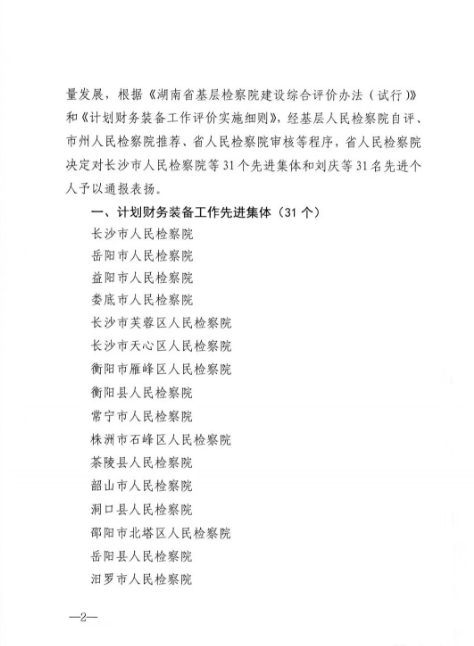 量发展，根据《湖南省基层检察院建设综合评价办法（试行）》和《计划财务装备工作评价实施细则》，经基层人民检察院自评、市州人民检察院推荐、省人民检察院审核等程序，省人民检察院决定对长沙市人民检察院等31个先进集体和刘庆等31名先进个人予以通报表扬。

一、计划财务装备工作先进集体（31个）

长沙市人民检察院
岳阳市人民检察院
益阳市人民检察院
娄底市人民检察院
长沙市芙蓉区人民检察院
长沙市天心区人民检察院
衡阳市雁峰区人民检察院
衡阳县人民检察院
常宁市人民检察院
株洲市石峰区人民检察院
茶陵县人民检察院
韶山市人民检察院
洞口县人民检察院
邵阳市北塔区人民检察院
岳阳县人民检察院
汨罗市人民检察院

—2—